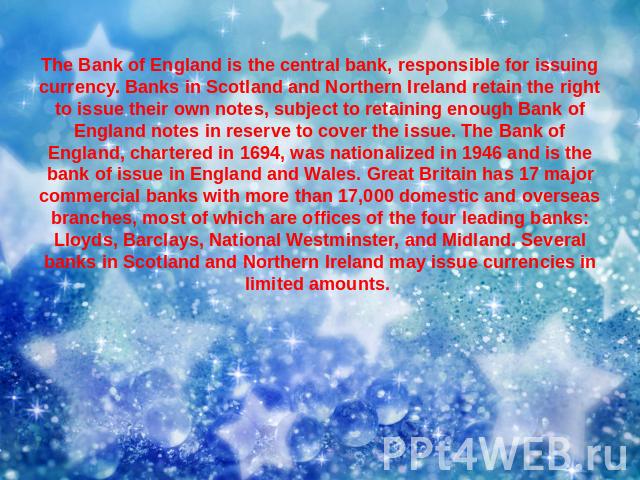 The Bank of England is the central bank, responsible for issuing currency. Banks in Scotland and Northern Ireland retain the right to issue their own notes, subject to retaining enough Bank of England notes in reserve to cover the issue. The Bank of England, chartered in 1694, was nationalized in 1946 and is the bank of issue in England and Wales. Great Britain has 17 major commercial banks with more than 17,000 domestic and overseas branches, most of which are offices of the four leading banks: Lloyds, Barclays, National Westminster, and Midland. Several banks in Scotland and Northern Ireland may issue currencies in limited amounts.

PPt4WEB.ru